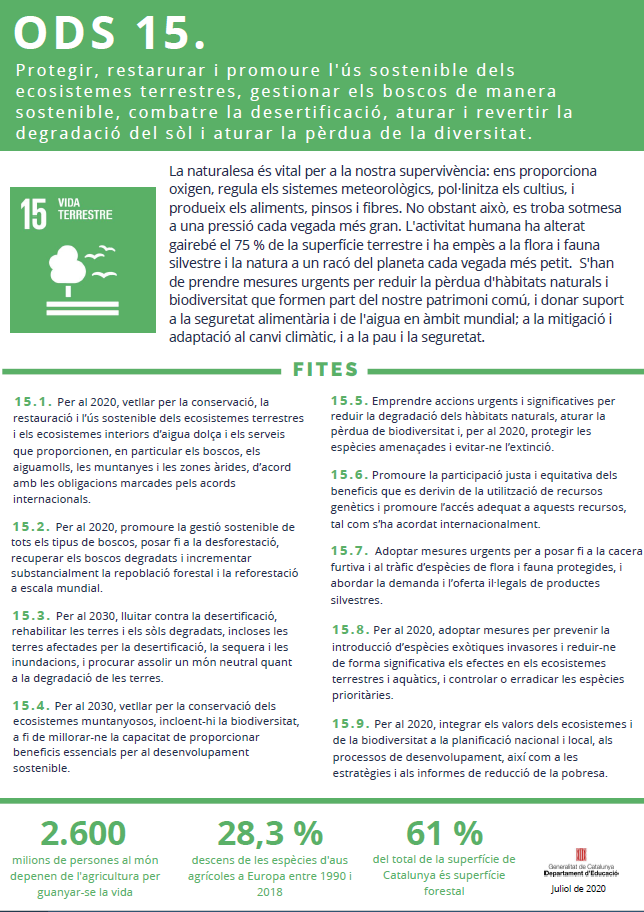 ODS 15.

Protegir, restaurar i promoure l'ús sostenible dels ecosistemes terrestres, gestionar els boscos de manera sostenible, combatre la desertificació, aturar i revertir la degradació del sòl i aturar la pèrdua de la diversitat.

15 VIDA TERRESTRE

La naturalesa és vital per a la nostra supervivència: ens proporciona oxigen, regula els sistemes meteorològics, pol·linitza els cultius, i produeix els aliments, pinsos i fibres. No obstant això, es troba sotmesa a una pressió cada vegada més gran. L'activitat humana ha alterat gairebé el 75 % de la superfície terrestre i ha empès a la flora i fauna silvestre i la natura a un racó del planeta cada vegada més petit. S'han de prendre mesures urgents per reduir la pèrdua d'hàbitats naturals i biodiversitat que formen part del nostre patrimoni comú, i donar suport a la seguretat alimentària i de l'aigua en àmbit mundial; a la mitigació i adaptació al canvi climàtic, i a la pau i la seguretat.

FITES

15.1. Per al 2020, vetllar per la conservació, la restauració i l'ús sostenible dels ecosistemes terrestres i els ecosistemes interiors d'aigua dolça i els serveis que proporcionen, en particular els boscos, els aiguamolls, les muntanyes i les zones àrides, d'acord amb les obligacions marcades pels acords internacionals.

15.2. Per al 2020, promoure la gestió sostenible de tots els tipus de boscos, posar fi a la desforestació, recuperar els boscos degradats i incrementar substancialment la repoblació forestal i la reforestació a escala mundial.

15.3. Per al 2030, lluitar contra la desertificació, rehabilitar les terres i els sòls degradats, incloses les terres afectades per la desertificació, la sequera i les inundacions, i procurar assolir un món neutral quant a la degradació de les terres.

15.4. Per al 2030, vetllar per la conservació dels ecosistemes muntanyosos, incloent-hi la biodiversitat, a fi de millorar-ne la capacitat de proporcionar beneficis essencials per al desenvolupament sostenible.

15.5. Emprendre accions urgents i significatives per reduir la degradació dels hàbitats naturals, aturar la pèrdua de biodiversitat i, per al 2020, protegir les espècies amenaçades i evitar-ne l'extinció.

15.6. Promoure la participació justa i equitativa dels beneficis que es derivin de la utilització de recursos genètics i promoure l'accés adequat a aquests recursos, tal com s'ha acordat internacionalment.

15.7. Adoptar mesures urgents per a posar fi a la cacera furtiva i al tràfic d'espècies de flora i fauna protegides, i abordar la demanda i l'oferta il·legals de productes silvestres.

15.8. Per al 2020, adoptar mesures per prevenir la introducció d'espècies exòtiques invasores i reduir-ne de forma significativa els efectes en els ecosistemes terrestres i aquàtics, i controlar o erradicar les espècies prioritàries.

15.9. Per al 2020, integrar els valors dels ecosistemes i de la biodiversitat a la planificació nacional i local, als processos de desenvolupament, així com a les estratègies i als informes de reducció de la pobresa.

2.600
milions de persones al món depenen de l'agricultura per guanyar-se la vida

28,3 %
descens de les espècies d'aus agrícoles a Europa entre 1990 i 2018

61 %
del total de la superfície de Catalunya és superfície forestal

Generalitat de Catalunya
Departament d'Educació
Juliol de 2020